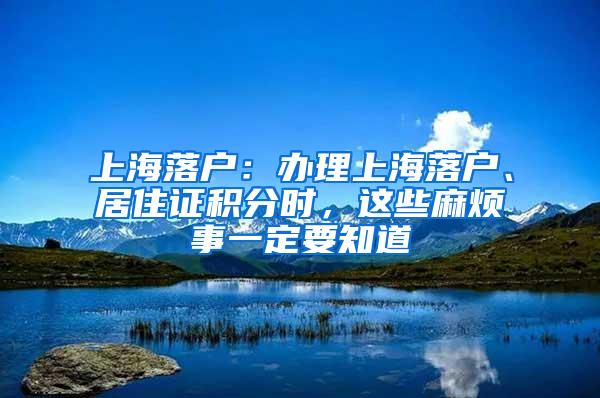 上海落户：办理上海落户、居住证积分时，这些麻烦事一定要知道